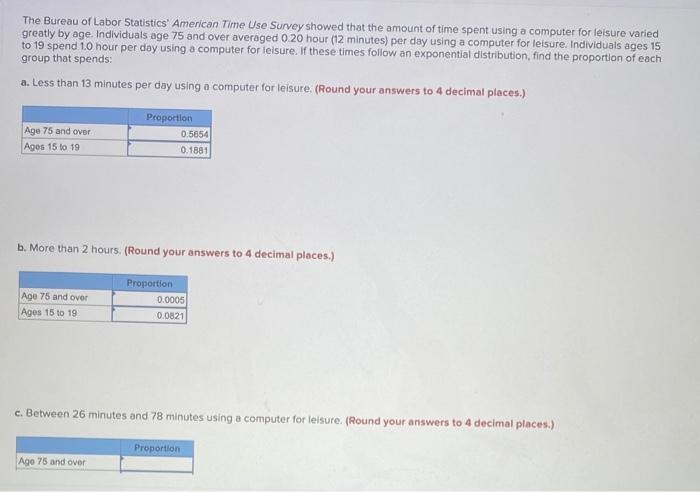 The Bureau of Labor Statistics' American Time Use Survey showed that the amount of time spent using a computer for leisure varied greatly by age. Individuals age 75 and over averaged 0.20 hour (12 minutes) per day using a computer for leisure. Individuals ages 15 to 19 spend 1.0 hour per day using a computer for leisure. If these times follow an exponential distribution, find the proportion of each group that spends:

a. Less than 13 minutes per day using a computer for leisure. (Round your answers to 4 decimal places.)

| | Proportion |
|---|---|
| Age 75 and over | 0.5654 |
| Ages 15 to 19 | 0.1881 |

b. More than 2 hours. (Round your answers to 4 decimal places.)

| | Proportion |
|---|---|
| Age 75 and over | 0.0005 |
| Ages 15 to 19 | 0.0821 |

c. Between 26 minutes and 78 minutes using a computer for leisure. (Round your answers to 4 decimal places.)

| | Proportion |
|---|---|
| Age 75 and over | |